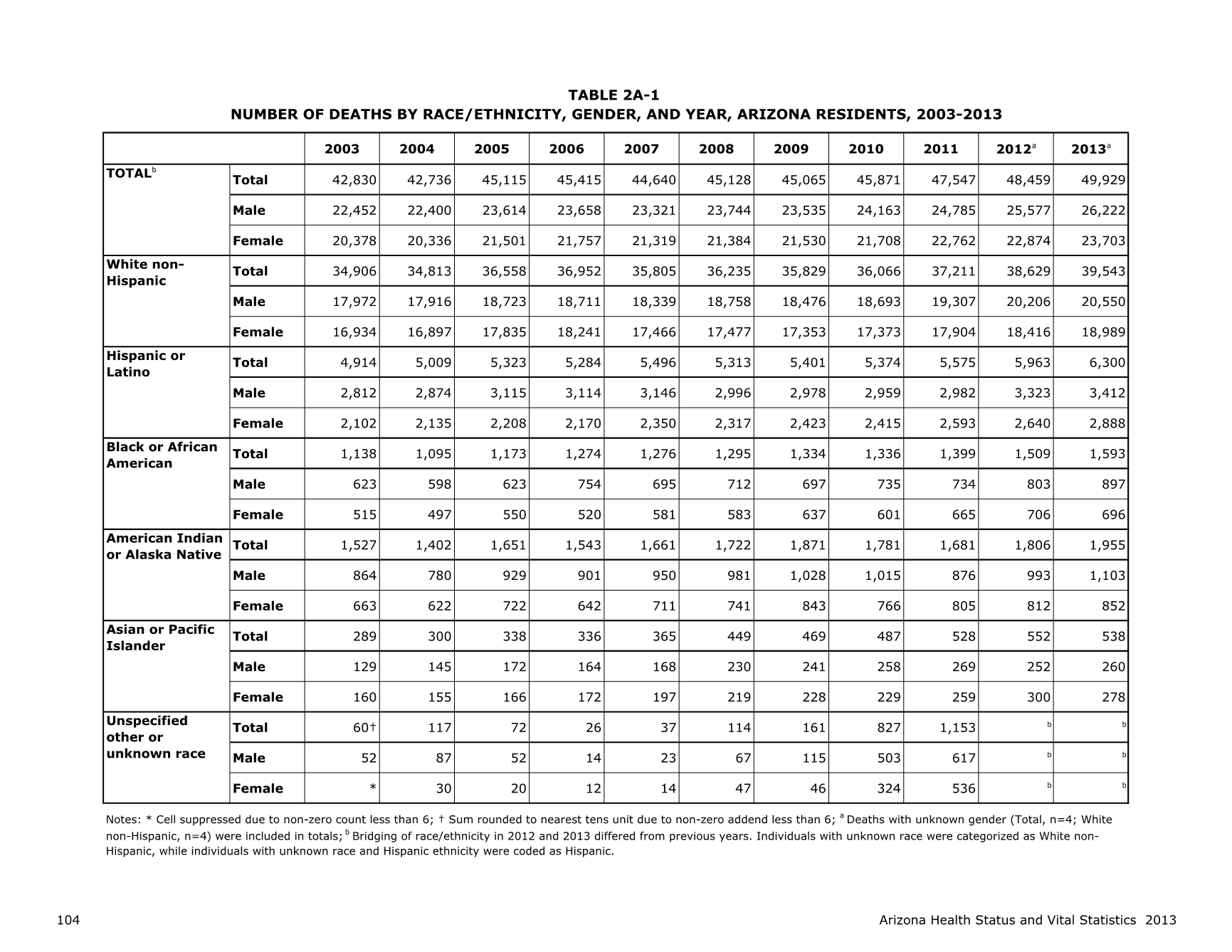 TABLE 2A-1
NUMBER OF DEATHS BY RACE/ETHNICITY, GENDER, AND YEAR, ARIZONA RESIDENTS, 2003-2013

| | | 2003 | 2004 | 2005 | 2006 | 2007 | 2008 | 2009 | 2010 | 2011 | 2012$^a$ | 2013$^a$ |
|---|---|---|---|---|---|---|---|---|---|---|---|---|
| TOTAL$^b$ | Total | 42,830 | 42,736 | 45,115 | 45,415 | 44,640 | 45,128 | 45,065 | 45,871 | 47,547 | 48,459 | 49,929 |
| | Male | 22,452 | 22,400 | 23,614 | 23,658 | 23,321 | 23,744 | 23,535 | 24,163 | 24,785 | 25,577 | 26,222 |
| | Female | 20,378 | 20,336 | 21,501 | 21,757 | 21,319 | 21,384 | 21,530 | 21,708 | 22,762 | 22,874 | 23,703 |
| White non-Hispanic | Total | 34,906 | 34,813 | 36,558 | 36,952 | 35,805 | 36,235 | 35,829 | 36,066 | 37,211 | 38,629 | 39,543 |
| | Male | 17,972 | 17,916 | 18,723 | 18,711 | 18,339 | 18,758 | 18,476 | 18,693 | 19,307 | 20,206 | 20,550 |
| | Female | 16,934 | 16,897 | 17,835 | 18,241 | 17,466 | 17,477 | 17,353 | 17,373 | 17,904 | 18,416 | 18,989 |
| Hispanic or Latino | Total | 4,914 | 5,009 | 5,323 | 5,284 | 5,496 | 5,313 | 5,401 | 5,374 | 5,575 | 5,963 | 6,300 |
| | Male | 2,812 | 2,874 | 3,115 | 3,114 | 3,146 | 2,996 | 2,978 | 2,959 | 2,982 | 3,323 | 3,412 |
| | Female | 2,102 | 2,135 | 2,208 | 2,170 | 2,350 | 2,317 | 2,423 | 2,415 | 2,593 | 2,640 | 2,888 |
| Black or African American | Total | 1,138 | 1,095 | 1,173 | 1,274 | 1,276 | 1,295 | 1,334 | 1,336 | 1,399 | 1,509 | 1,593 |
| | Male | 623 | 598 | 623 | 754 | 695 | 712 | 697 | 735 | 734 | 803 | 897 |
| | Female | 515 | 497 | 550 | 520 | 581 | 583 | 637 | 601 | 665 | 706 | 696 |
| American Indian or Alaska Native | Total | 1,527 | 1,402 | 1,651 | 1,543 | 1,661 | 1,722 | 1,871 | 1,781 | 1,681 | 1,806 | 1,955 |
| | Male | 864 | 780 | 929 | 901 | 950 | 981 | 1,028 | 1,015 | 876 | 993 | 1,103 |
| | Female | 663 | 622 | 722 | 642 | 711 | 741 | 843 | 766 | 805 | 812 | 852 |
| Asian or Pacific Islander | Total | 289 | 300 | 338 | 336 | 365 | 449 | 469 | 487 | 528 | 552 | 538 |
| | Male | 129 | 145 | 172 | 164 | 168 | 230 | 241 | 258 | 269 | 252 | 260 |
| | Female | 160 | 155 | 166 | 172 | 197 | 219 | 228 | 229 | 259 | 300 | 278 |
| Unspecified other or unknown race | Total | 60† | 117 | 72 | 26 | 37 | 114 | 161 | 827 | 1,153 | $^b$ | $^b$ |
| | Male | 52 | 87 | 52 | 14 | 23 | 67 | 115 | 503 | 617 | $^b$ | $^b$ |
| | Female | * | 30 | 20 | 12 | 14 | 47 | 46 | 324 | 536 | $^b$ | $^b$ |

Notes: * Cell suppressed due to non-zero count less than 6; † Sum rounded to nearest tens unit due to non-zero addend less than 6; $^a$ Deaths with unknown gender (Total, n=4; White non-Hispanic, n=4) were included in totals; $^b$ Bridging of race/ethnicity in 2012 and 2013 differed from previous years. Individuals with unknown race were categorized as White non-Hispanic, while individuals with unknown race and Hispanic ethnicity were coded as Hispanic.

104 Arizona Health Status and Vital Statistics 2013